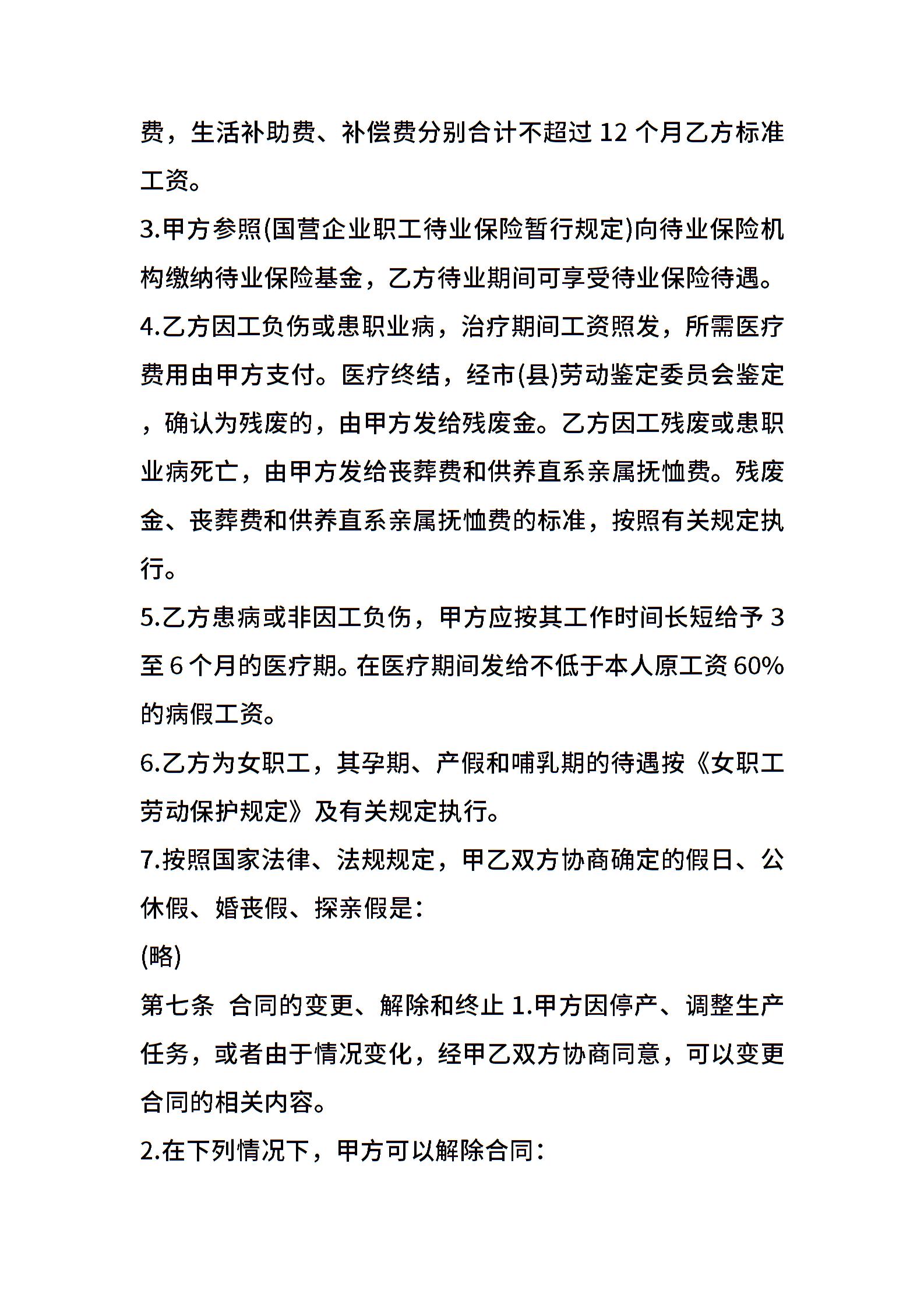 费，生活补助费、补偿费分别合计不超过 12 个月乙方标准工资。

3.甲方参照(国营企业职工待业保险暂行规定)向待业保险机构缴纳待业保险基金，乙方待业期间可享受待业保险待遇。

4.乙方因工负伤或患职业病，治疗期间工资照发，所需医疗费用由甲方支付。医疗终结，经市(县)劳动鉴定委员会鉴定，确认为残废的，由甲方发给残废金。乙方因工残废或患职业病死亡，由甲方发给丧葬费和供养直系亲属抚恤费。残废金、丧葬费和供养直系亲属抚恤费的标准，按照有关规定执行。

5.乙方患病或非因工负伤，甲方应按其工作时间长短给予 3 至 6 个月的医疗期。在医疗期间发给不低于本人原工资 60%的病假工资。

6.乙方为女职工，其孕期、产假和哺乳期的待遇按《女职工劳动保护规定》及有关规定执行。

7.按照国家法律、法规规定，甲乙双方协商确定的假日、公休假、婚丧假、探亲假是:

(略)

第七条 合同的变更、解除和终止 1.甲方因停产、调整生产任务，或者由于情况变化，经甲乙双方协商同意，可以变更合同的相关内容。

2.在下列情况下，甲方可以解除合同: